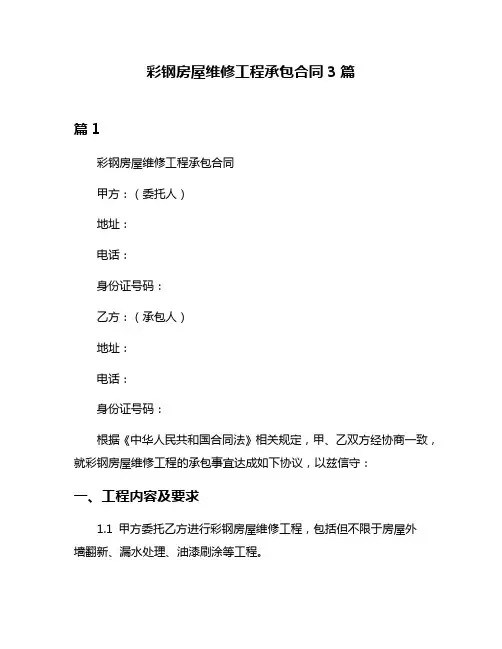 彩钢房屋维修工程承包合同 3 篇

篇 1

彩钢房屋维修工程承包合同

甲方：（委托人）

地址：

电话：

身份证号码：

乙方：（承包人）

地址：

电话：

身份证号码：

根据《中华人民共和国合同法》相关规定，甲、乙双方经协商一致，就彩钢房屋维修工程的承包事宜达成如下协议，以兹信守：

一、工程内容及要求

1.1 甲方委托乙方进行彩钢房屋维修工程，包括但不限于房屋外墙翻新、漏水处理、油漆刷涂等工程。